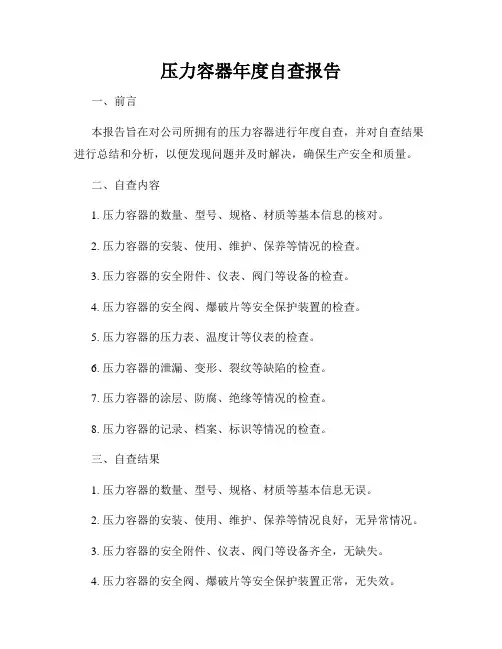 压力容器年度自查报告

一、前言

本报告旨在对公司所拥有的压力容器进行年度自查，并对自查结果进行总结和分析，以便发现问题并及时解决，确保生产安全和质量。

二、自查内容

1. 压力容器的数量、型号、规格、材质等基本信息的核对。

2. 压力容器的安装、使用、维护、保养等情况的检查。

3. 压力容器的安全附件、仪表、阀门等设备的检查。

4. 压力容器的安全阀、爆破片等安全保护装置的检查。

5. 压力容器的压力表、温度计等仪表的检查。

6. 压力容器的泄漏、变形、裂纹等缺陷的检查。

7. 压力容器的涂层、防腐、绝缘等情况的检查。

8. 压力容器的记录、档案、标识等情况的检查。

三、自查结果

1. 压力容器的数量、型号、规格、材质等基本信息无误。

2. 压力容器的安装、使用、维护、保养等情况良好，无异常情况。

3. 压力容器的安全附件、仪表、阀门等设备齐全，无缺失。

4. 压力容器的安全阀、爆破片等安全保护装置正常，无失效。